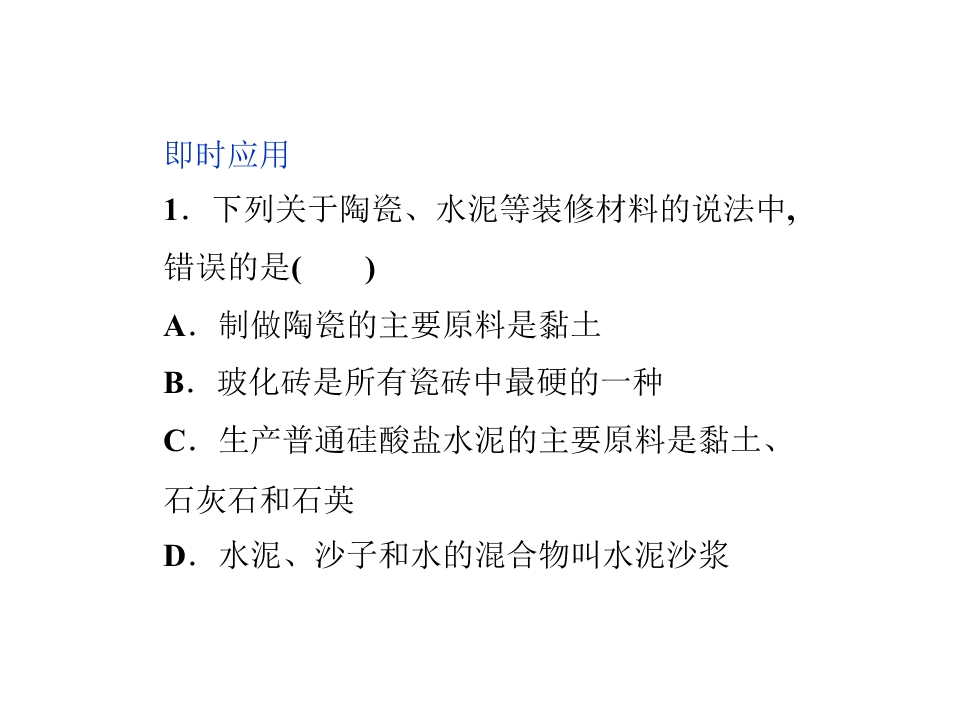 即时应用

1．下列关于陶瓷、水泥等装修材料的说法中,错误的是(　　)

A．制做陶瓷的主要原料是黏土

B．玻化砖是所有瓷砖中最硬的一种

C．生产普通硅酸盐水泥的主要原料是黏土、石灰石和石英

D．水泥、沙子和水的混合物叫水泥沙浆